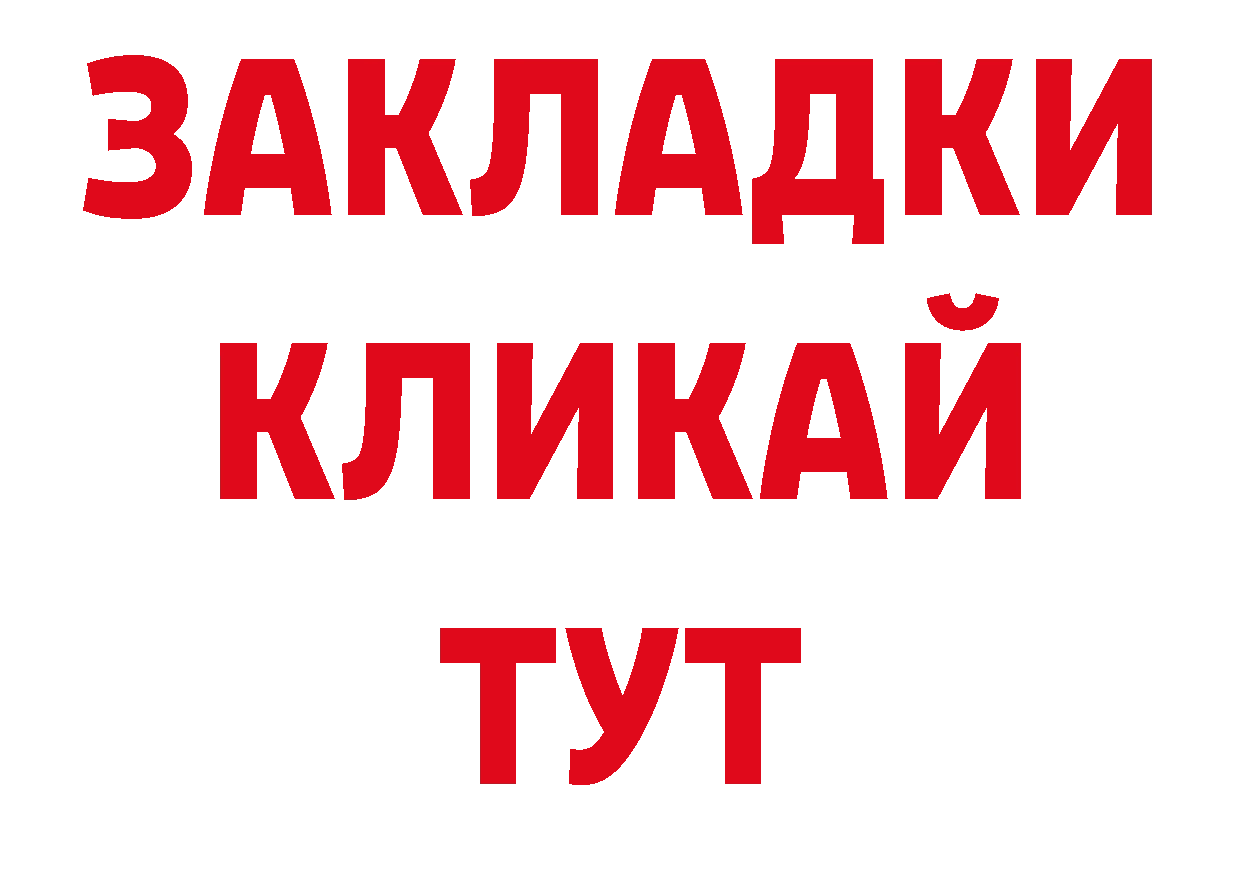 ЗАКЛАДКИ
КЛИКАЙ
ТУТ